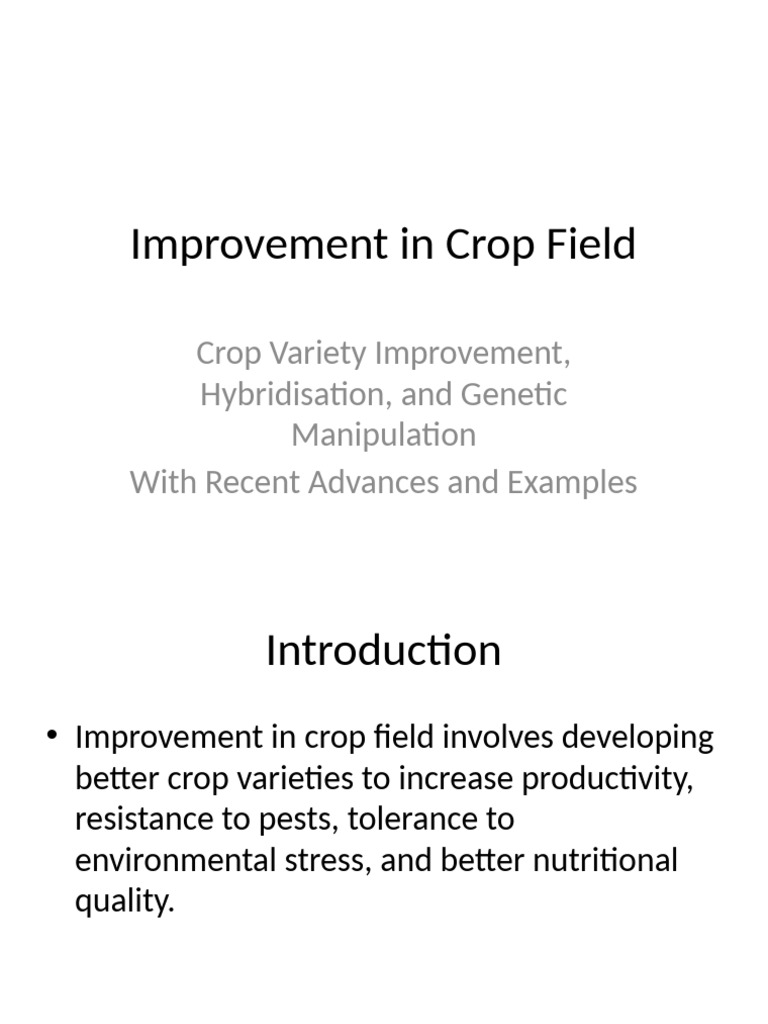 Improvement in Crop Field

Crop Variety Improvement, Hybridisation, and Genetic Manipulation

With Recent Advances and Examples

Introduction

• Improvement in crop field involves developing better crop varieties to increase productivity, resistance to pests, tolerance to environmental stress, and better nutritional quality.